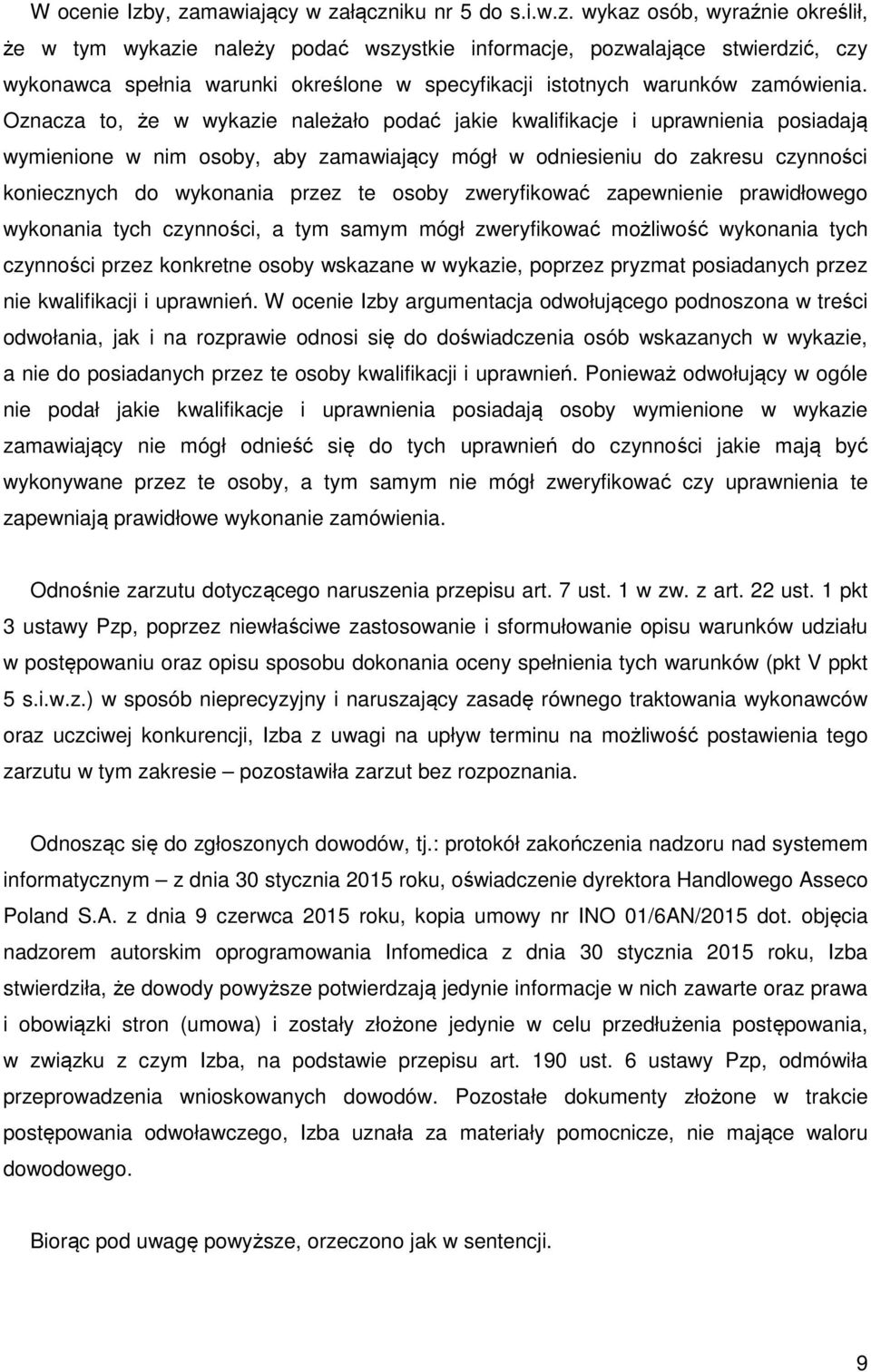 W ocenie Izby, zamawiający w załączniku nr 5 do s.i.w.z. wykaz osób, wyraźnie określił, że w tym wykazie należy podać wszystkie informacje, pozwalające stwierdzić, czy wykonawca spełnia warunki określone w specyfikacji istotnych warunków zamówienia. Oznacza to, że w wykazie należało podać jakie kwalifikacje i uprawnienia posiadają wymienione w nim osoby, aby zamawiający mógł w odniesieniu do zakresu czynności koniecznych do wykonania przez te osoby zweryfikować zapewnienie prawidłowego wykonania tych czynności, a tym samym mógł zweryfikować możliwość wykonania tych czynności przez konkretne osoby wskazane w wykazie, poprzez pryzmat posiadanych przez nie kwalifikacji i uprawnień. W ocenie Izby argumentacja odwołującego podnoszona w treści odwołania, jak i na rozprawie odnosi się do doświadczenia osób wskazanych w wykazie, a nie do posiadanych przez te osoby kwalifikacji i uprawnień. Ponieważ odwołujący w ogóle nie podał jakie kwalifikacje i uprawnienia posiadają osoby wymienione w wykazie zamawiający nie mógł odnieść się do tych uprawnień do czynności jakie mają być wykonywane przez te osoby, a tym samym nie mógł zweryfikować czy uprawnienia te zapewniają prawidłowe wykonanie zamówienia.

Odnośnie zarzutu dotyczącego naruszenia przepisu art. 7 ust. 1 w zw. z art. 22 ust. 1 pkt 3 ustawy Pzp, poprzez niewłaściwe zastosowanie i sformułowanie opisu warunków udziału w postępowaniu oraz opisu sposobu dokonania oceny spełnienia tych warunków (pkt V ppkt 5 s.i.w.z.) w sposób nieprecyzyjny i naruszający zasadę równego traktowania wykonawców oraz uczciwej konkurencji, Izba z uwagi na upływ terminu na możliwość postawienia tego zarzutu w tym zakresie – pozostawiła zarzut bez rozpoznania.

Odnosząc się do zgłoszonych dowodów, tj.: protokół zakończenia nadzoru nad systemem informatycznym – z dnia 30 stycznia 2015 roku, oświadczenie dyrektora Handlowego Asseco Poland S.A. z dnia 9 czerwca 2015 roku, kopia umowy nr INO 01/6AN/2015 dot. objęcia nadzorem autorskim oprogramowania Infomedica z dnia 30 stycznia 2015 roku, Izba stwierdziła, że dowody powyższe potwierdzają jedynie informacje w nich zawarte oraz prawa i obowiązki stron (umowa) i zostały złożone jedynie w celu przedłużenia postępowania, w związku z czym Izba, na podstawie przepisu art. 190 ust. 6 ustawy Pzp, odmówiła przeprowadzenia wnioskowanych dowodów. Pozostałe dokumenty złożone w trakcie postępowania odwoławczego, Izba uznała za materiały pomocnicze, nie mające waloru dowodowego.

Biorąc pod uwagę powyższe, orzeczono jak w sentencji.

9